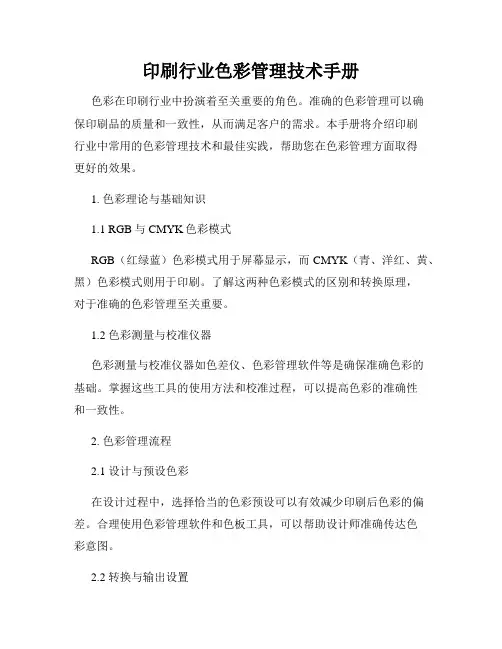 印刷行业色彩管理技术手册

色彩在印刷行业中扮演着至关重要的角色。准确的色彩管理可以确保印刷品的质量和一致性，从而满足客户的需求。本手册将介绍印刷行业中常用的色彩管理技术和最佳实践，帮助您在色彩管理方面取得更好的效果。

1. 色彩理论与基础知识

1.1 RGB 与 CMYK 色彩模式

RGB（红绿蓝）色彩模式用于屏幕显示，而 CMYK（青、洋红、黄、黑）色彩模式则用于印刷。了解这两种色彩模式的区别和转换原理，对于准确的色彩管理至关重要。

1.2 色彩测量与校准仪器

色彩测量与校准仪器如色差仪、色彩管理软件等是确保准确色彩的基础。掌握这些工具的使用方法和校准过程，可以提高色彩的准确性和一致性。

2. 色彩管理流程

2.1 设计与预设色彩

在设计过程中，选择恰当的色彩预设可以有效减少印刷后色彩的偏差。合理使用色彩管理软件和色板工具，可以帮助设计师准确传达色彩意图。

2.2 转换与输出设置